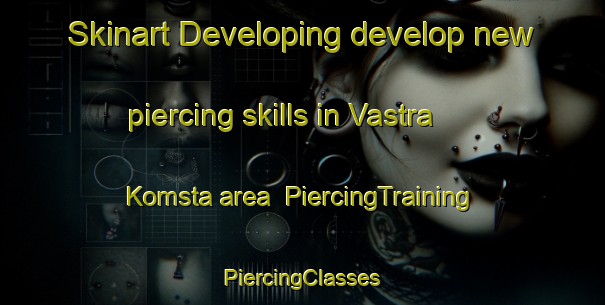 Skinart Developing develop new piercing skills in Vastra Komsta area  PiercingTraining

PiercingClasses